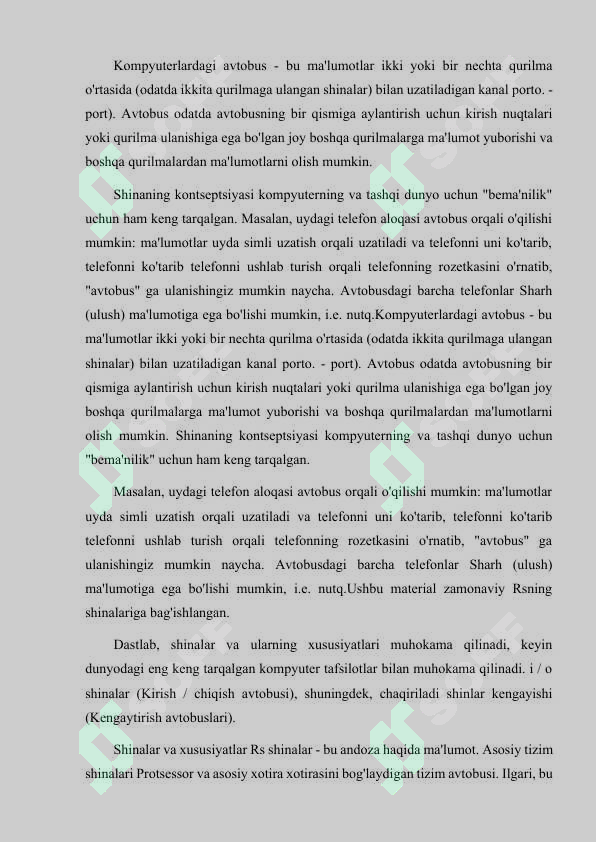 Kompyuterlardagi avtobus - bu ma'lumotlar ikki yoki bir nechta qurilma o'rtasida (odatda ikkita qurilmaga ulangan shinalar) bilan uzatiladigan kanal porto. - port). Avtobus odatda avtobusning bir qismiga aylantirish uchun kirish nuqtalari yoki qurilma ulanishiga ega bo'lgan joy boshqa qurilmalarga ma'lumot yuborishi va boshqa qurilmalardan ma'lumotlarni olish mumkin.

Shinaning kontseptsiyasi kompyuterning va tashqi dunyo uchun "bema'nilik" uchun ham keng tarqalgan. Masalan, uydagi telefon aloqasi avtobus orqali o'qilishi mumkin: ma'lumotlar uyda simli uzatish orqali uzatiladi va telefonni uni ko'tarib, telefonni ko'tarib telefonni ushlab turish orqali telefonning rozetkasini o'rnatib, "avtobus" ga ulanishingiz mumkin naycha. Avtobusdagi barcha telefonlar Sharh (ulush) ma'lumotiga ega bo'lishi mumkin, i.e. nutq.Kompyuterlardagi avtobus - bu ma'lumotlar ikki yoki bir nechta qurilma o'rtasida (odatda ikkita qurilmaga ulangan shinalar) bilan uzatiladigan kanal porto. - port). Avtobus odatda avtobusning bir qismiga aylantirish uchun kirish nuqtalari yoki qurilma ulanishiga ega bo'lgan joy boshqa qurilmalarga ma'lumot yuborishi va boshqa qurilmalardan ma'lumotlarni olish mumkin. Shinaning kontseptsiyasi kompyuterning va tashqi dunyo uchun "bema'nilik" uchun ham keng tarqalgan.

Masalan, uydagi telefon aloqasi avtobus orqali o'qilishi mumkin: ma'lumotlar uyda simli uzatish orqali uzatiladi va telefonni uni ko'tarib, telefonni ko'tarib telefonni ushlab turish orqali telefonning rozetkasini o'rnatib, "avtobus" ga ulanishingiz mumkin naycha. Avtobusdagi barcha telefonlar Sharh (ulush) ma'lumotiga ega bo'lishi mumkin, i.e. nutq.Ushbu material zamonaviy Rsning shinalariga bag'ishlangan.

Dastlab, shinalar va ularning xususiyatlari muhokama qilinadi, keyin dunyodagi eng keng tarqalgan kompyuter tafsilotlar bilan muhokama qilinadi. i / o shinalar (Kirish / chiqish avtobusi), shuningdek, chaqiriladi shinlar kengayishi (Kengaytirish avtobuslari).

Shinalar va xususiyatlar Rs shinalar - bu andoza haqida ma'lumot. Asosiy tizim shinalari Protsessor va asosiy xotira xotirasini bog'laydigan tizim avtobusi. Ilgari, bu